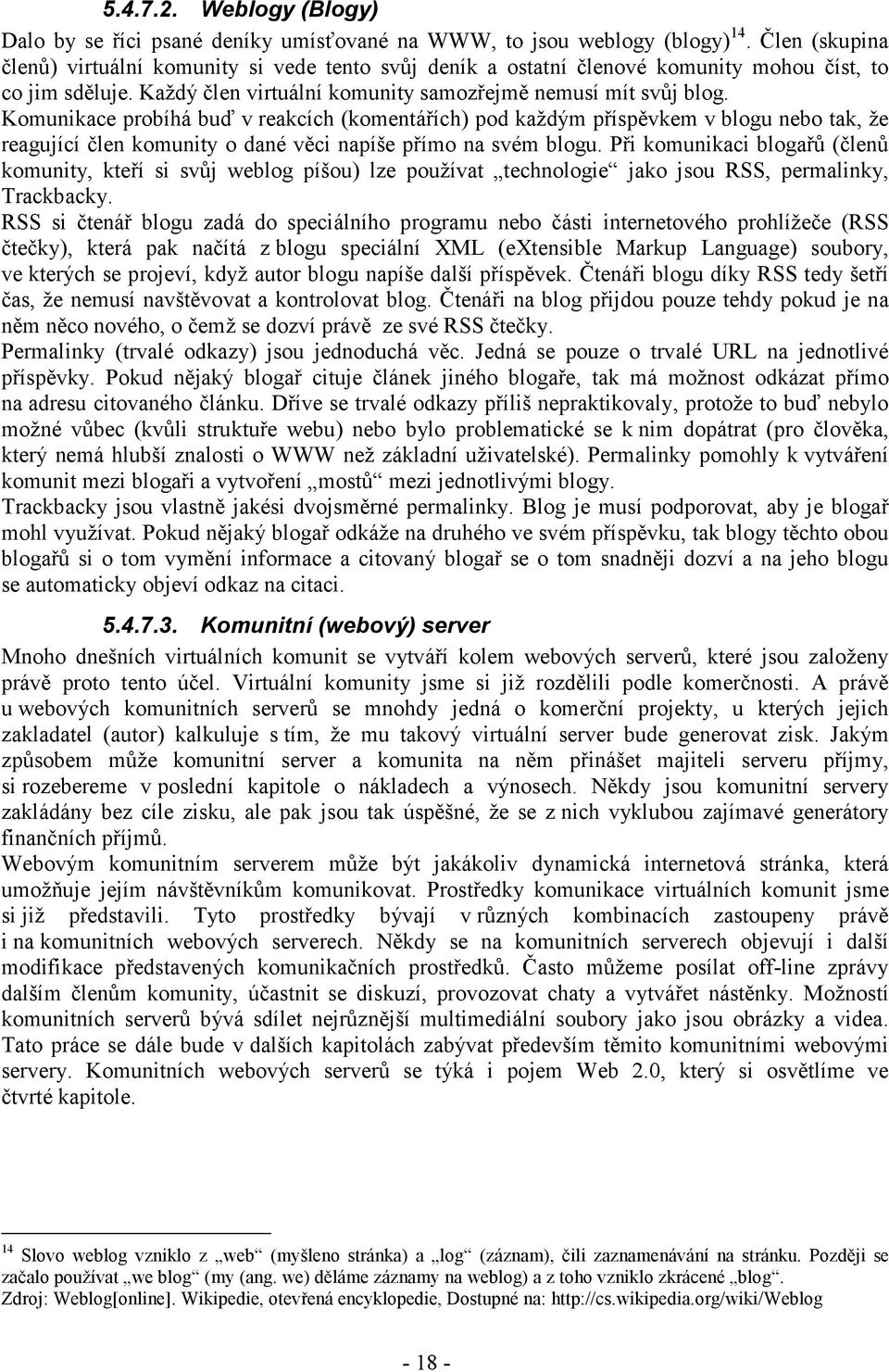 5.4.7.2. Weblogy (Blogy)

Dalo by se říci psané deníky umísťované na WWW, to jsou weblogy (blogy)$^{14}$. Člen (skupina členů) virtuální komunity si vede tento svůj deník a ostatní členové komunity mohou číst, to co jim sděluje. Každý člen virtuální komunity samozřejmě nemusí mít svůj blog.
Komunikace probíhá buď v reakcích (komentářích) pod každým příspěvkem v blogu nebo tak, že reagující člen komunity o dané věci napíše přímo na svém blogu. Při komunikaci blogařů (členů komunity, kteří si svůj weblog píšou) lze používat „technologie“ jako jsou RSS, permalinky, Trackbacky.
RSS si čtenář blogu zadá do speciálního programu nebo části internetového prohlížeče (RSS čtečky), která pak načítá z blogu speciální XML (eXtensible Markup Language) soubory, ve kterých se projeví, když autor blogu napíše další příspěvek. Čtenáři blogu díky RSS tedy šetří čas, že nemusí navštěvovat a kontrolovat blog. Čtenáři na blog přijdou pouze tehdy pokud je na něm něco nového, o čemž se dozví právě ze své RSS čtečky.
Permalinky (trvalé odkazy) jsou jednoduchá věc. Jedná se pouze o trvalé URL na jednotlivé příspěvky. Pokud nějaký blogař cituje článek jiného blogaře, tak má možnost odkázat přímo na adresu citovaného článku. Dříve se trvalé odkazy příliš nepraktikovaly, protože to buď nebylo možné vůbec (kvůli struktuře webu) nebo bylo problematické se k nim dopátrat (pro člověka, který nemá hlubší znalosti o WWW než základní uživatelské). Permalinky pomohly k vytváření komunit mezi blogaři a vytvoření „mostů“ mezi jednotlivými blogy.
Trackbacky jsou vlastně jakési dvojsměrné permalinky. Blog je musí podporovat, aby je blogař mohl využívat. Pokud nějaký blogař odkáže na druhého ve svém příspěvku, tak blogy těchto obou blogařů si o tom vymění informace a citovaný blogař se o tom snadněji dozví a na jeho blogu se automaticky objeví odkaz na citaci.

5.4.7.3. Komunitní (webový) server

Mnoho dnešních virtuálních komunit se vytváří kolem webových serverů, které jsou založeny právě proto tento účel. Virtuální komunity jsme si již rozdělili podle komerčnosti. A právě u webových komunitních serverů se mnohdy jedná o komerční projekty, u kterých jejich zakladatel (autor) kalkuluje s tím, že mu takový virtuální server bude generovat zisk. Jakým způsobem může komunitní server a komunita na něm přinášet majiteli serveru příjmy, si rozebereme v poslední kapitole o nákladech a výnosech. Někdy jsou komunitní servery zakládány bez cíle zisku, ale pak jsou tak úspěšné, že se z nich vyklubou zajímavé generátory finančních příjmů.
Webovým komunitním serverem může být jakákoliv dynamická internetová stránka, která umožňuje jejím návštěvníkům komunikovat. Prostředky komunikace virtuálních komunit jsme si již představili. Tyto prostředky bývají v různých kombinacích zastoupeny právě i na komunitních webových serverech. Někdy se na komunitních serverech objevují i další modifikace představených komunikačních prostředků. Často můžeme posílat off-line zprávy dalším členům komunity, účastnit se diskuzí, provozovat chaty a vytvářet nástěnky. Možností komunitních serverů bývá sdílet nejrůznější multimediální soubory jako jsou obrázky a videa. Tato práce se dále bude v dalších kapitolách zabývat především těmito komunitními webovými servery. Komunitních webových serverů se týká i pojem Web 2.0, který si osvětlíme ve čtvrté kapitole.

$^{14}$ Slovo weblog vzniklo z „web“ (myšleno stránka) a „log“ (záznam), čili zaznamenávání na stránku. Později se začalo používat „we blog“ (my (ang. we) děláme záznamy na weblog) a z toho vzniklo zkrácené „blog“.
Zdroj: Weblog[online]. Wikipedie, otevřená encyklopedie, Dostupné na: http://cs.wikipedia.org/wiki/Weblog

- 18 -